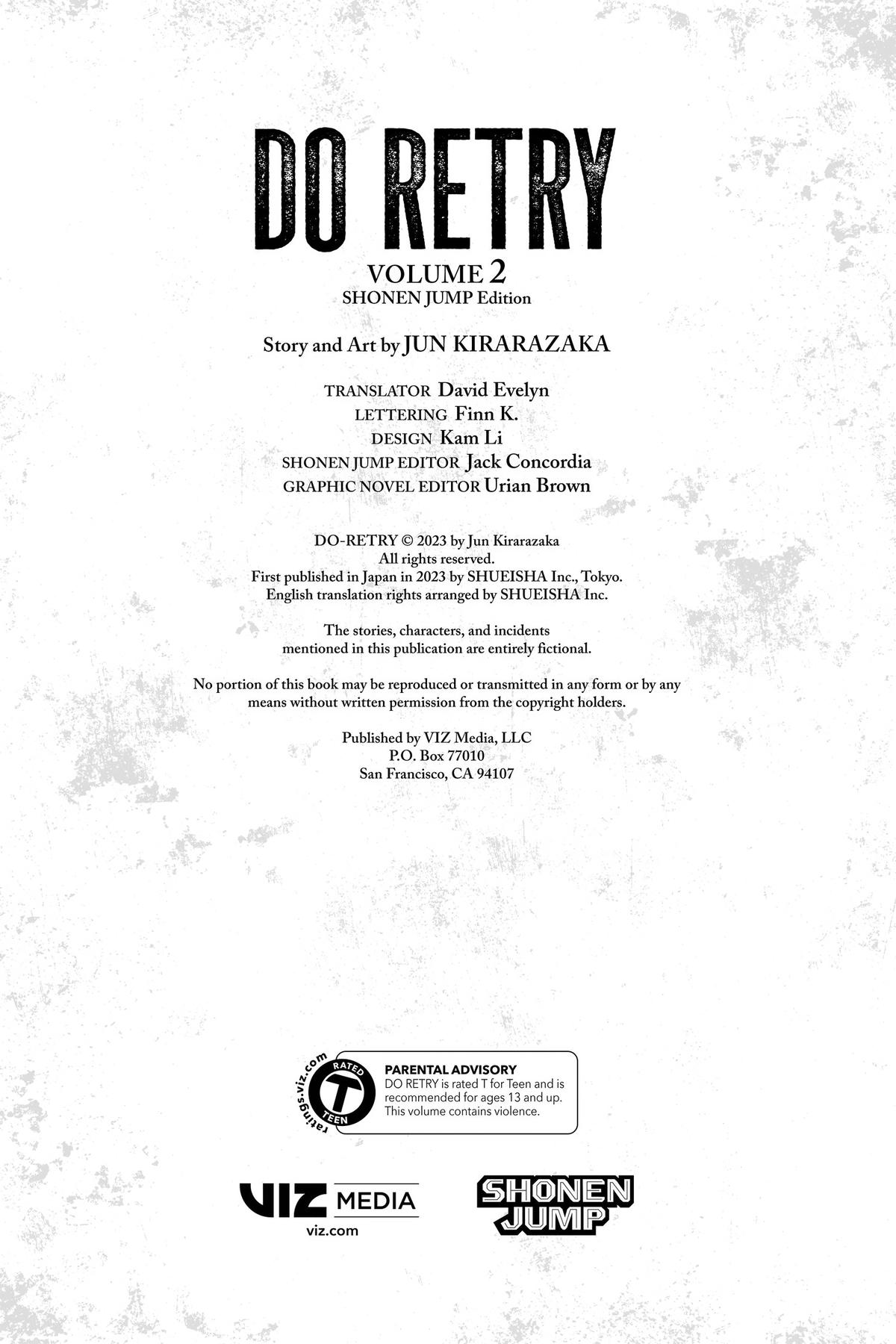 DO RETRY

VOLUME 2
SHONEN JUMP Edition

Story and Art by JUN KIRARAZAKA

TRANSLATOR David Evelyn
LETTERING Finn K.
DESIGN Kam Li
SHONEN JUMP EDITOR Jack Concordia
GRAPHIC NOVEL EDITOR Urian Brown

DO-RETRY © 2023 by Jun Kirarazaka
All rights reserved.
First published in Japan in 2023 by SHUEISHA Inc., Tokyo.
English translation rights arranged by SHUEISHA Inc.

The stories, characters, and incidents mentioned in this publication are entirely fictional.

No portion of this book may be reproduced or transmitted in any form or by any means without written permission from the copyright holders.

Published by VIZ Media, LLC
P.O. Box 77010
San Francisco, CA 94107

ratings.viz.com
RATED
T
TEEN

PARENTAL ADVISORY
DO RETRY is rated T for Teen and is recommended for ages 13 and up. This volume contains violence.

VIZ MEDIA
viz.com

SHONEN JUMP